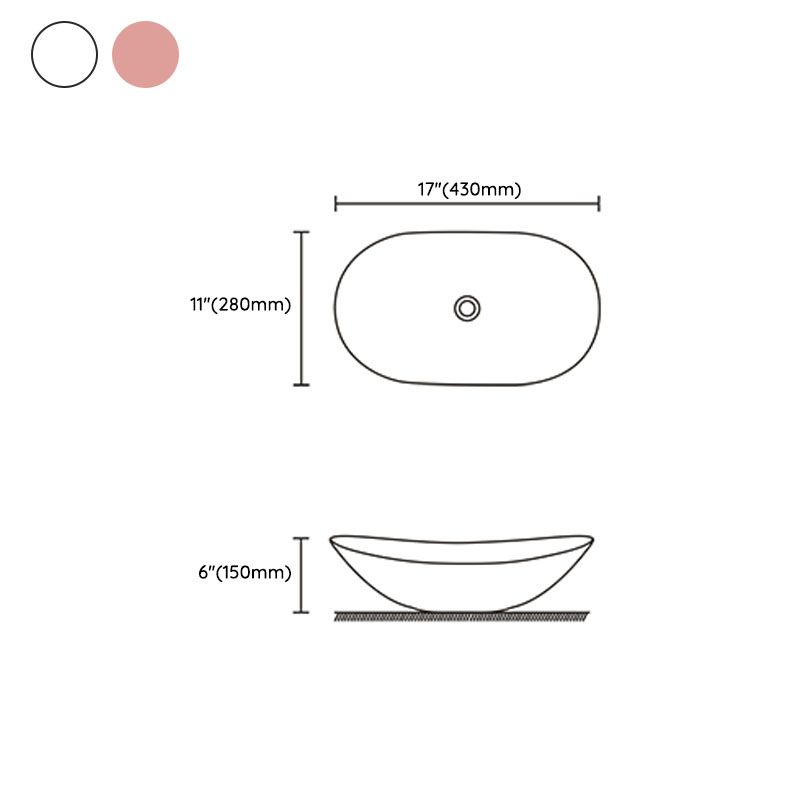 17"(430mm)

11"(280mm)

6"(150mm)